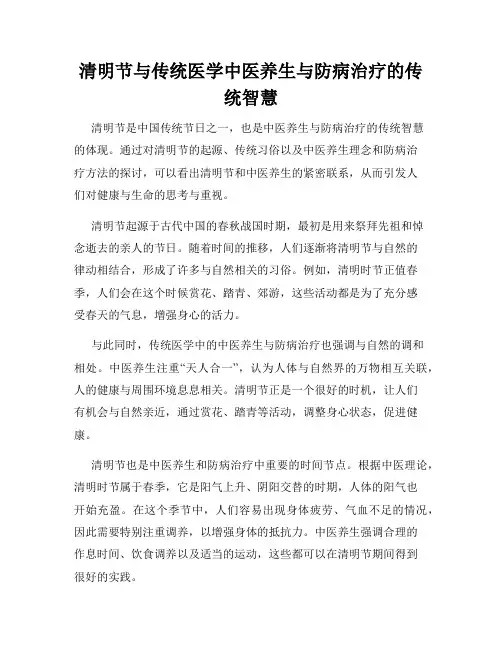 清明节与传统医学中医养生与防病治疗的传统智慧

清明节是中国传统节日之一，也是中医养生与防病治疗的传统智慧的体现。通过对清明节的起源、传统习俗以及中医养生理念和防病治疗方法的探讨，可以看出清明节和中医养生的紧密联系，从而引发人们对健康与生命的思考与重视。

清明节起源于古代中国的春秋战国时期，最初是用来祭拜先祖和悼念逝去的亲人的节日。随着时间的推移，人们逐渐将清明节与自然的律动相结合，形成了许多与自然相关的习俗。例如，清明时节正值春季，人们会在这个时候赏花、踏青、郊游，这些活动都是为了充分感受春天的气息，增强身心的活力。

与此同时，传统医学中的中医养生与防病治疗也强调与自然的调和相处。中医养生注重“天人合一”，认为人体与自然界的万物相互关联，人的健康与周围环境息息相关。清明节正是一个很好的时机，让人们有机会与自然亲近，通过赏花、踏青等活动，调整身心状态，促进健康。

清明节也是中医养生和防病治疗中重要的时间节点。根据中医理论，清明时节属于春季，它是阳气上升、阴阳交替的时期，人体的阳气也开始充盈。在这个季节中，人们容易出现身体疲劳、气血不足的情况，因此需要特别注重调养，以增强身体的抵抗力。中医养生强调合理的作息时间、饮食调养以及适当的运动，这些都可以在清明节期间得到很好的实践。